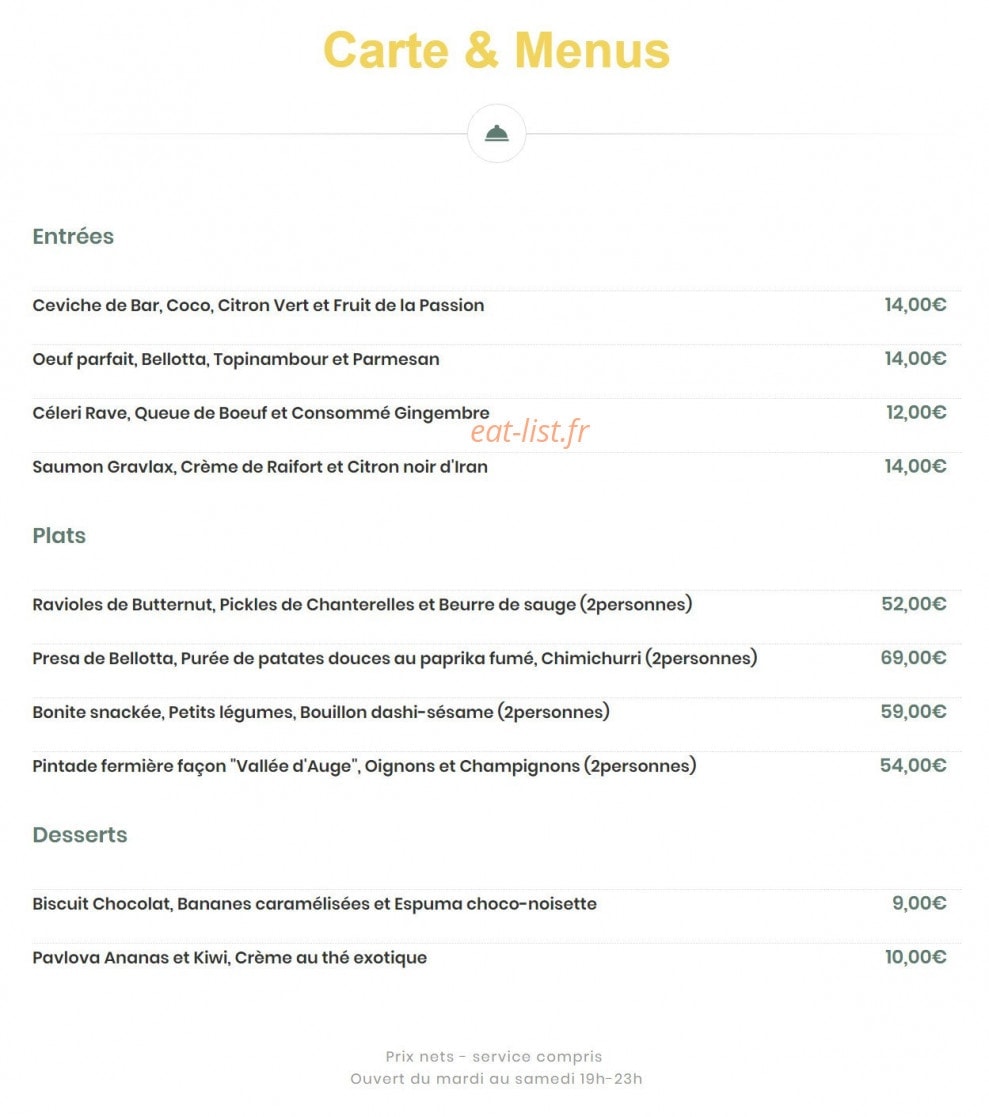 Carte & Menus

Entrées

Ceviche de Bar, Coco, Citron Vert et Fruit de la Passion 14,00€

Oeuf parfait, Bellotta, Topinambour et Parmesan 14,00€

Céleri Rave, Queue de Boeuf et Consommé Gingembre 12,00€

Saumon Gravlax, Crème de Raifort et Citron noir d'Iran 14,00€

Plats

Ravioles de Butternut, Pickles de Chanterelles et Beurre de sauge (2personnes) 52,00€

Presa de Bellotta, Purée de patates douces au paprika fumé, Chimichurri (2personnes) 69,00€

Bonite snackée, Petits légumes, Bouillon dashi-sésame (2personnes) 59,00€

Pintade fermière façon "Vallée d'Auge", Oignons et Champignons (2personnes) 54,00€

Desserts

Biscuit Chocolat, Bananes caramélisées et Espuma choco-noisette 9,00€

Pavlova Ananas et Kiwi, Crème au thé exotique 10,00€

Prix nets - service compris
Ouvert du mardi au samedi 19h-23h

eat-list.fr